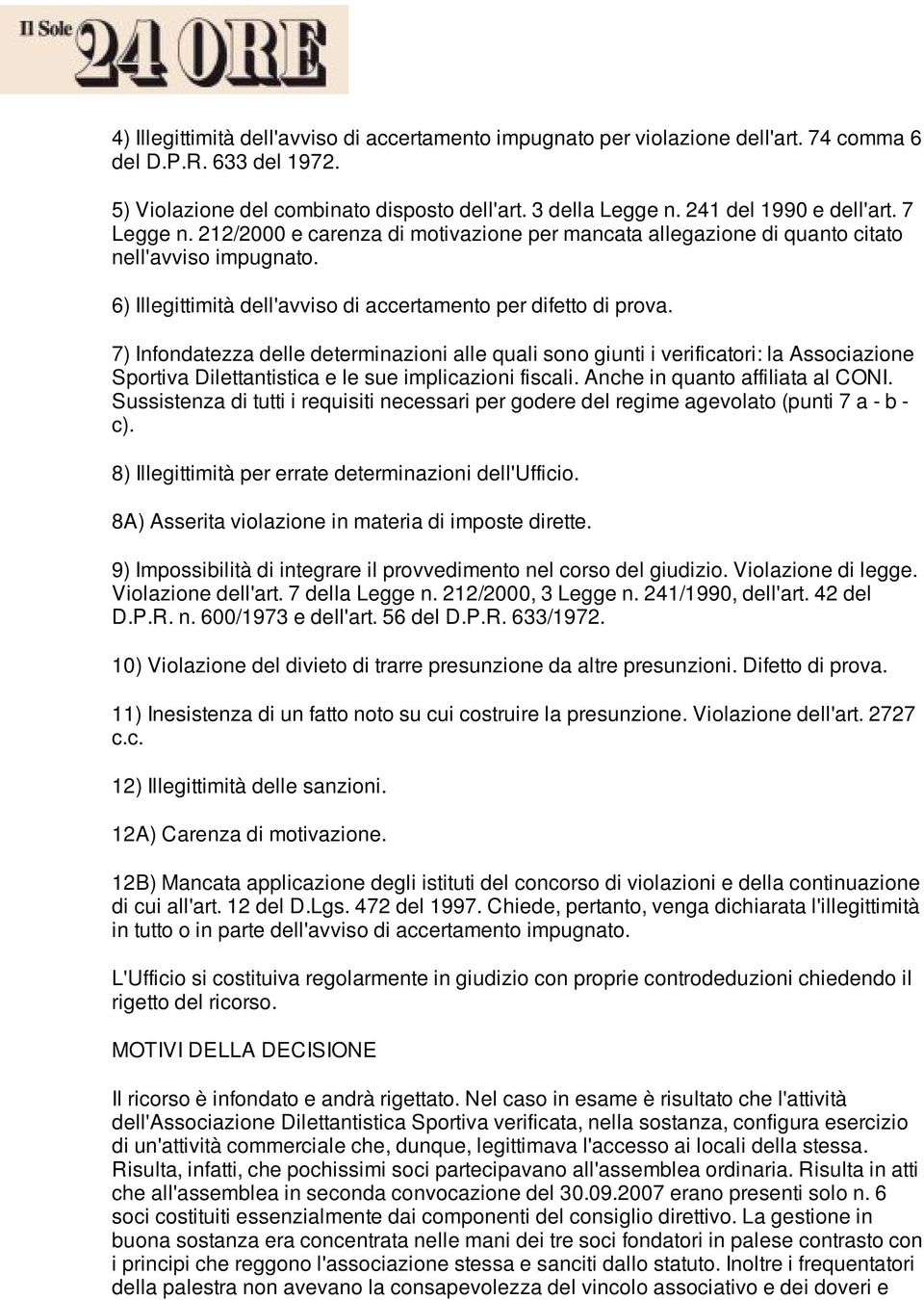 Il Sole 24 ORE

4) Illegittimità dell'avviso di accertamento impugnato per violazione dell'art. 74 comma 6 del D.P.R. 633 del 1972.

5) Violazione del combinato disposto dell'art. 3 della Legge n. 241 del 1990 e dell'art. 7 Legge n. 212/2000 e carenza di motivazione per mancata allegazione di quanto citato nell'avviso impugnato.

6) Illegittimità dell'avviso di accertamento per difetto di prova.

7) Infondatezza delle determinazioni alle quali sono giunti i verificatori: la Associazione Sportiva Dilettantistica e le sue implicazioni fiscali. Anche in quanto affiliata al CONI. Sussistenza di tutti i requisiti necessari per godere del regime agevolato (punti 7 a - b - c).

8) Illegittimità per errate determinazioni dell'Ufficio.

8A) Asserita violazione in materia di imposte dirette.

9) Impossibilità di integrare il provvedimento nel corso del giudizio. Violazione di legge. Violazione dell'art. 7 della Legge n. 212/2000, 3 Legge n. 241/1990, dell'art. 42 del D.P.R. n. 600/1973 e dell'art. 56 del D.P.R. 633/1972.

10) Violazione del divieto di trarre presunzione da altre presunzioni. Difetto di prova.

11) Inesistenza di un fatto noto su cui costruire la presunzione. Violazione dell'art. 2727 c.c.

12) Illegittimità delle sanzioni.

12A) Carenza di motivazione.

12B) Mancata applicazione degli istituti del concorso di violazioni e della continuazione di cui all'art. 12 del D.Lgs. 472 del 1997. Chiede, pertanto, venga dichiarata l'illegittimità in tutto o in parte dell'avviso di accertamento impugnato.

L'Ufficio si costituiva regolarmente in giudizio con proprie controdeduzioni chiedendo il rigetto del ricorso.

MOTIVI DELLA DECISIONE

Il ricorso è infondato e andrà rigettato. Nel caso in esame è risultato che l'attività dell'Associazione Dilettantistica Sportiva verificata, nella sostanza, configura esercizio di un'attività commerciale che, dunque, legittimava l'accesso ai locali della stessa. Risulta, infatti, che pochissimi soci partecipavano all'assemblea ordinaria. Risulta in atti che all'assemblea in seconda convocazione del 30.09.2007 erano presenti solo n. 6 soci costituiti essenzialmente dai componenti del consiglio direttivo. La gestione in buona sostanza era concentrata nelle mani dei tre soci fondatori in palese contrasto con i principi che reggono l'associazione stessa e sanciti dallo statuto. Inoltre i frequentatori della palestra non avevano la consapevolezza del vincolo associativo e dei doveri e